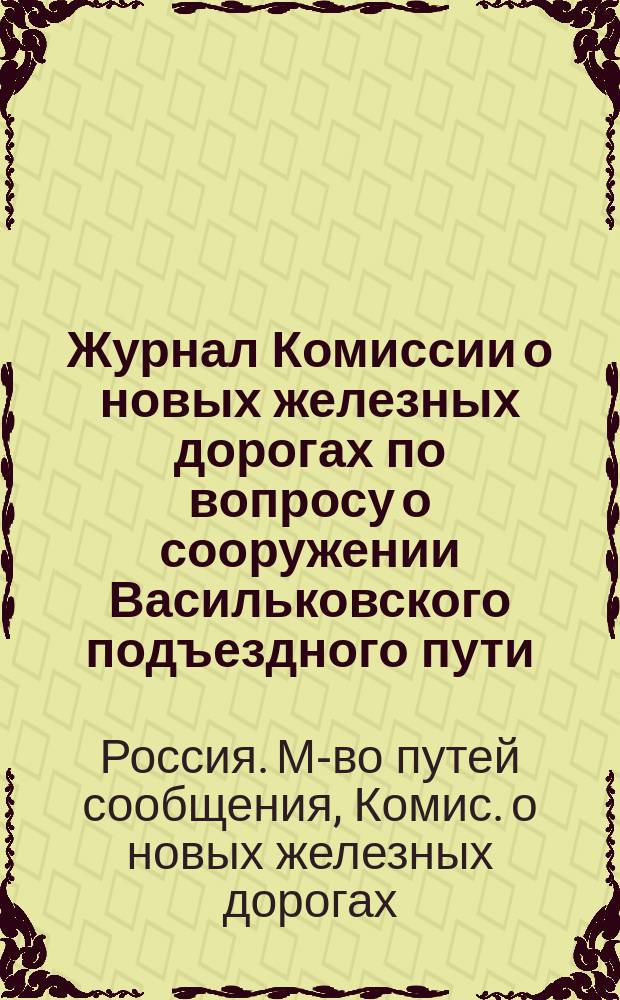 Журнал Комиссии о новых железных дорогах по вопросу о сооружении Васильковского подъездного пути

Россия. М-во путей сообщения, Комис. о новых железных дорогах